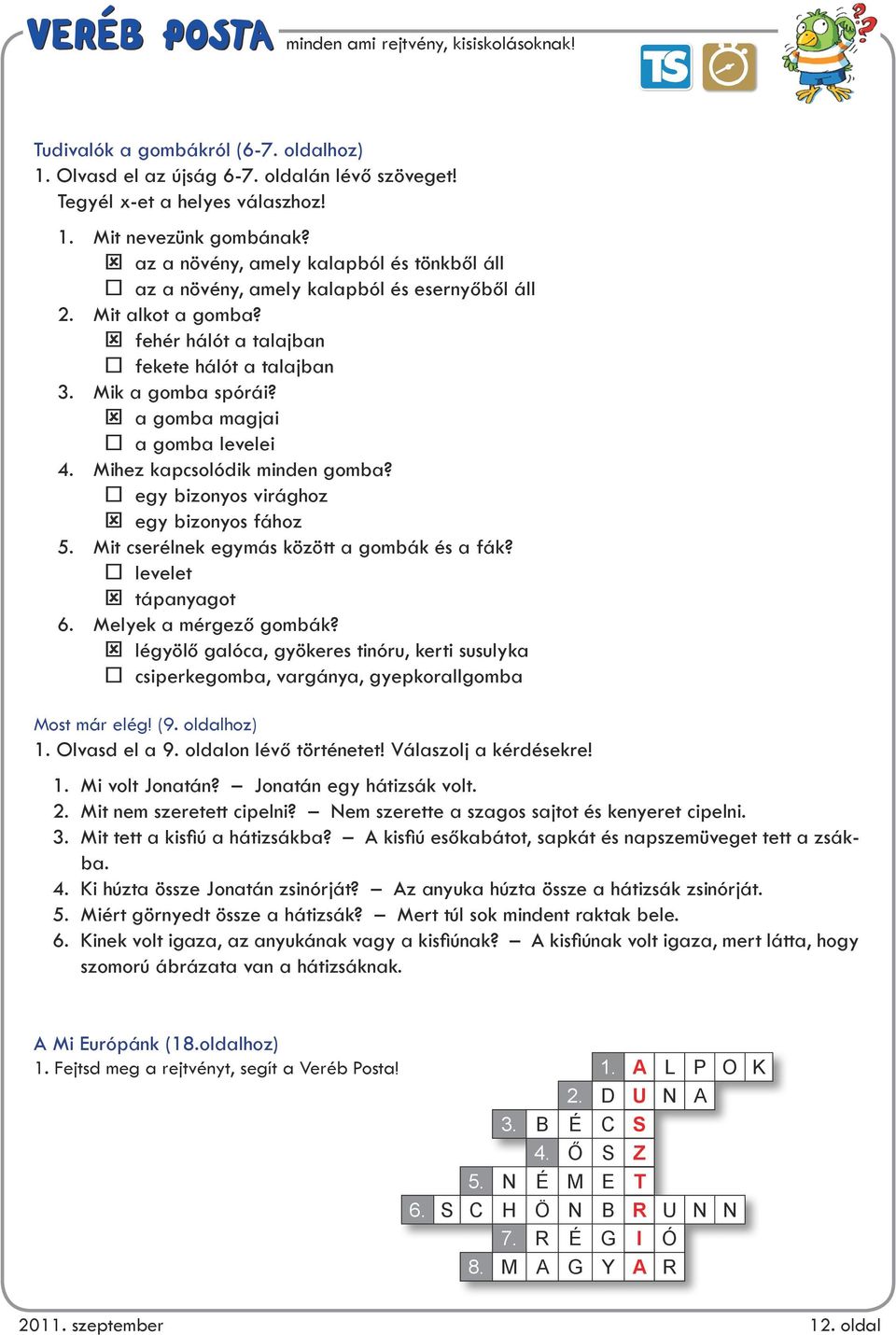 VERÉB POSTA minden ami rejtvény, kisiskolásoknak!

TS

Tudivalók a gombákról (6-7. oldalhoz)
1. Olvasd el az újság 6-7. oldalán lévő szöveget!
Tegyél x-et a helyes válaszhoz!

1. Mit nevezünk gombának?
☒ az a növény, amely kalapból és tönkből áll
☐ az a növény, amely kalapból és esernyőből áll
2. Mit alkot a gomba?
☒ fehér hálót a talajban
☐ fekete hálót a talajban
3. Mik a gomba spórái?
☒ a gomba magjai
☐ a gomba levelei
4. Mihez kapcsolódik minden gomba?
☐ egy bizonyos virághoz
☒ egy bizonyos fához
5. Mit cserélnek egymás között a gombák és a fák?
☐ levelet
☒ tápanyagot
6. Melyek a mérgező gombák?
☒ légyölő galóca, gyökeres tinóru, kerti susulyka
☐ csiperkegomba, vargánya, gyepkorallgomba

Most már elég! (9. oldalhoz)
1. Olvasd el a 9. oldalon lévő történetet! Válaszolj a kérdésekre!

1. Mi volt Jonatán? – Jonatán egy hátizsák volt.
2. Mit nem szeretett cipelni? – Nem szerette a szagos sajtot és kenyeret cipelni.
3. Mit tett a kisfiú a hátizsákba? – A kisfiú esőkabátot, sapkát és napszemüveget tett a zsákba.
4. Ki húzta össze Jonatán zsinórját? – Az anyuka húzta össze a hátizsák zsinórját.
5. Miért görnyedt össze a hátizsák? – Mert túl sok mindent raktak bele.
6. Kinek volt igaza, az anyukának vagy a kisfiúnak? – A kisfiúnak volt igaza, mert látta, hogy szomorú ábrázata van a hátizsáknak.

A Mi Európánk (18.oldalhoz)
1. Fejtsd meg a rejtvényt, segít a Veréb Posta!

1. A L P O K
2. D U N A
3. B É C S
4. Ő S Z
5. N É M E T
6. S C H Ö N B R U N N
7. R É G I Ó
8. M A G Y A R

2011. szeptember
12. oldal